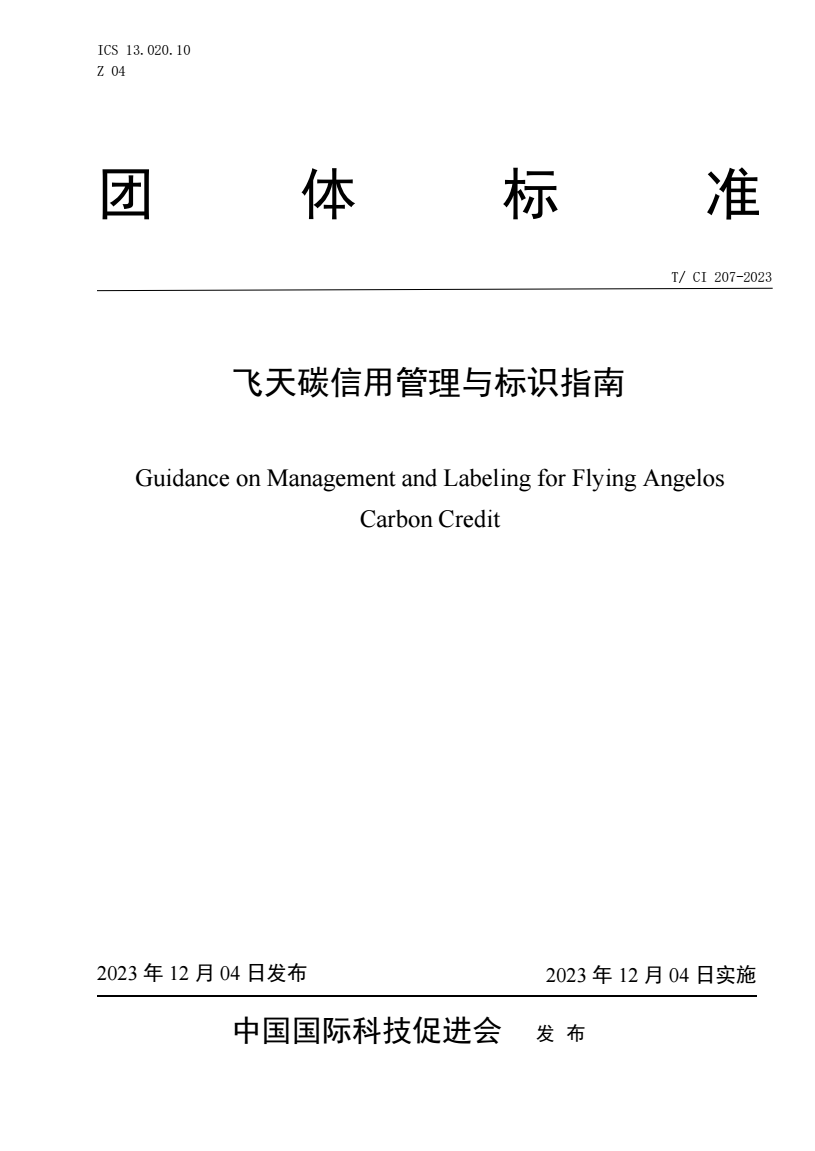 ICS 13.020.10
Z 04

团　体　标　准

T/ CI 207-2023

飞天碳信用管理与标识指南

Guidance on Management and Labeling for Flying Angelos Carbon Credit

2023 年 12 月 04 日发布　　2023 年 12 月 04 日实施

中国国际科技促进会　发 布